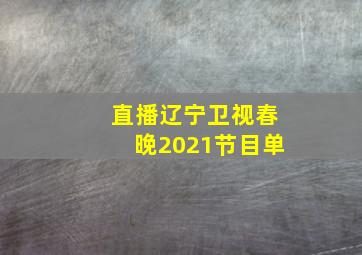 直播辽宁卫视春晚2021节目单